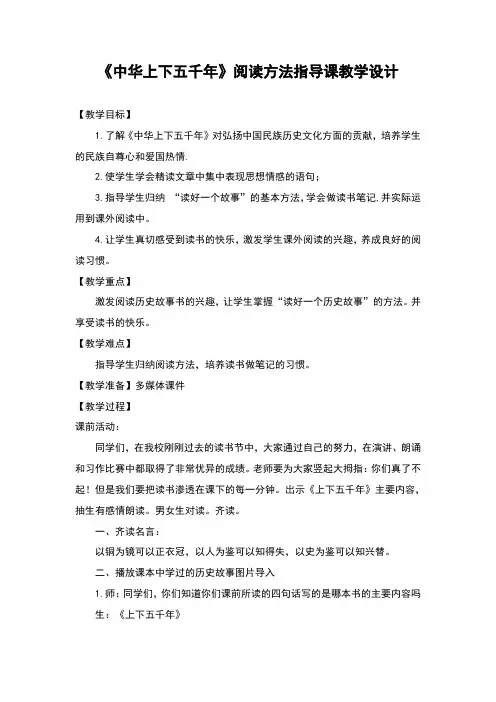 《中华上下五千年》阅读方法指导课教学设计

【教学目标】

1. 了解《中华上下五千年》对弘扬中国民族历史文化方面的贡献，培养学生的民族自尊心和爱国热情.

2. 使学生学会精读文章中集中表现思想情感的语句；

3. 指导学生归纳 “读好一个故事”的基本方法，学会做读书笔记. 并实际运用到课外阅读中。

4. 让学生真切感受到读书的快乐，激发学生课外阅读的兴趣，养成良好的阅读习惯。

【教学重点】

激发阅读历史故事书的兴趣，让学生掌握“读好一个历史故事”的方法。并享受读书的快乐。

【教学难点】

指导学生归纳阅读方法，培养读书做笔记的习惯。

【教学准备】多媒体课件

【教学过程】

课前活动：

同学们，在我校刚刚过去的读书节中，大家通过自己的努力，在演讲、朗诵和习作比赛中都取得了非常优异的成绩。老师要为大家竖起大拇指：你们真了不起！但是我们要把读书渗透在课下的每一分钟。出示《上下五千年》主要内容，抽生有感情朗读。男女生对读。齐读。

一、齐读名言：

以铜为镜可以正衣冠，以人为鉴可以知得失，以史为鉴可以知兴替。

二、播放课本中学过的历史故事图片导入

1. 师：同学们，你们知道你们课前所读的四句话写的是哪本书的主要内容吗

生：《上下五千年》